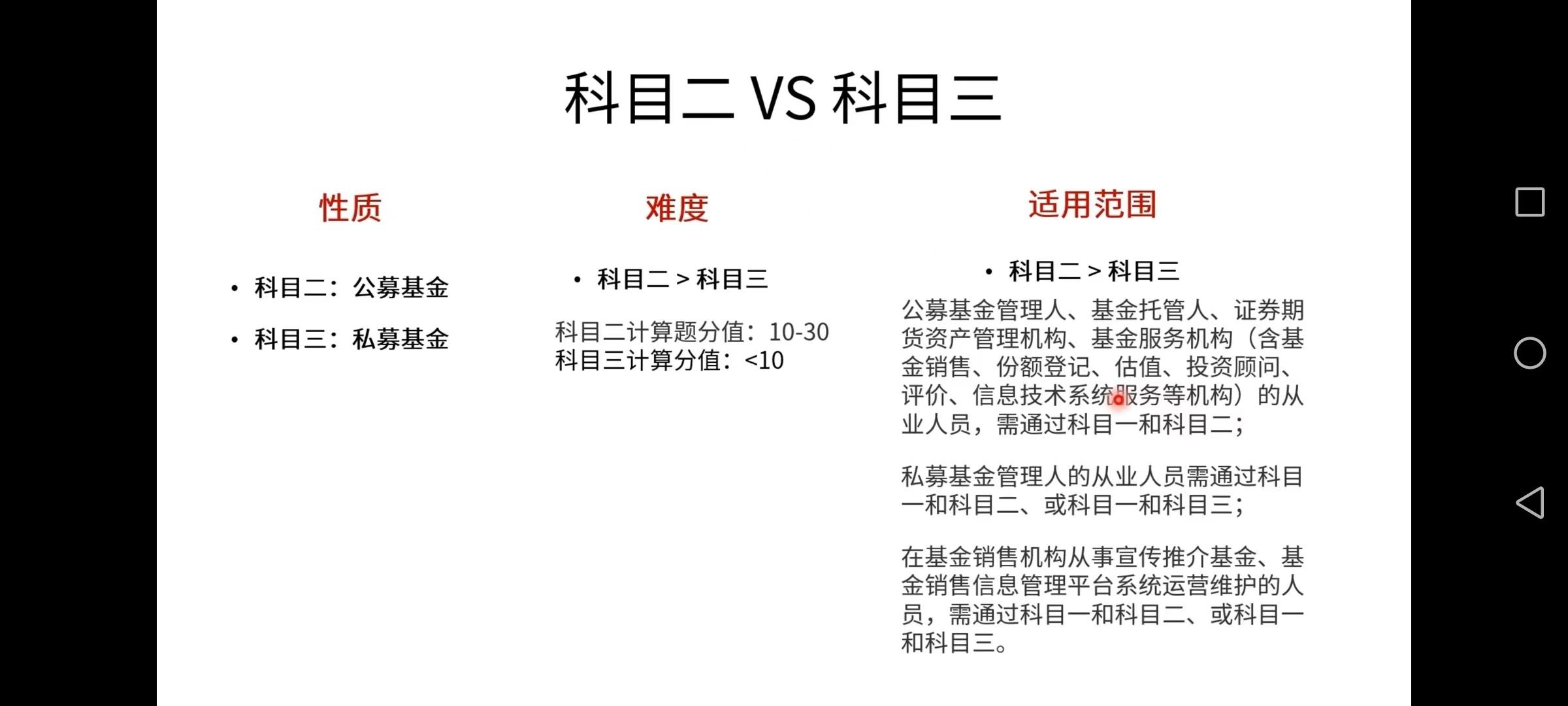 科目二 VS 科目三

性质

• 科目二：公募基金

• 科目三：私募基金

难度

• 科目二 > 科目三

科目二计算题分值：10-30
科目三计算分值：<10

适用范围

• 科目二 > 科目三

公募基金管理人、基金托管人、证券期货资产管理机构、基金服务机构（含基金销售、份额登记、估值、投资顾问、评价、信息技术系统服务等机构）的从业人员，需通过科目一和科目二；

私募基金管理人的从业人员需通过科目一和科目二、或科目一和科目三；

在基金销售机构从事宣传推介基金、基金销售信息管理平台系统运营维护的人员，需通过科目一和科目二、或科目一和科目三。